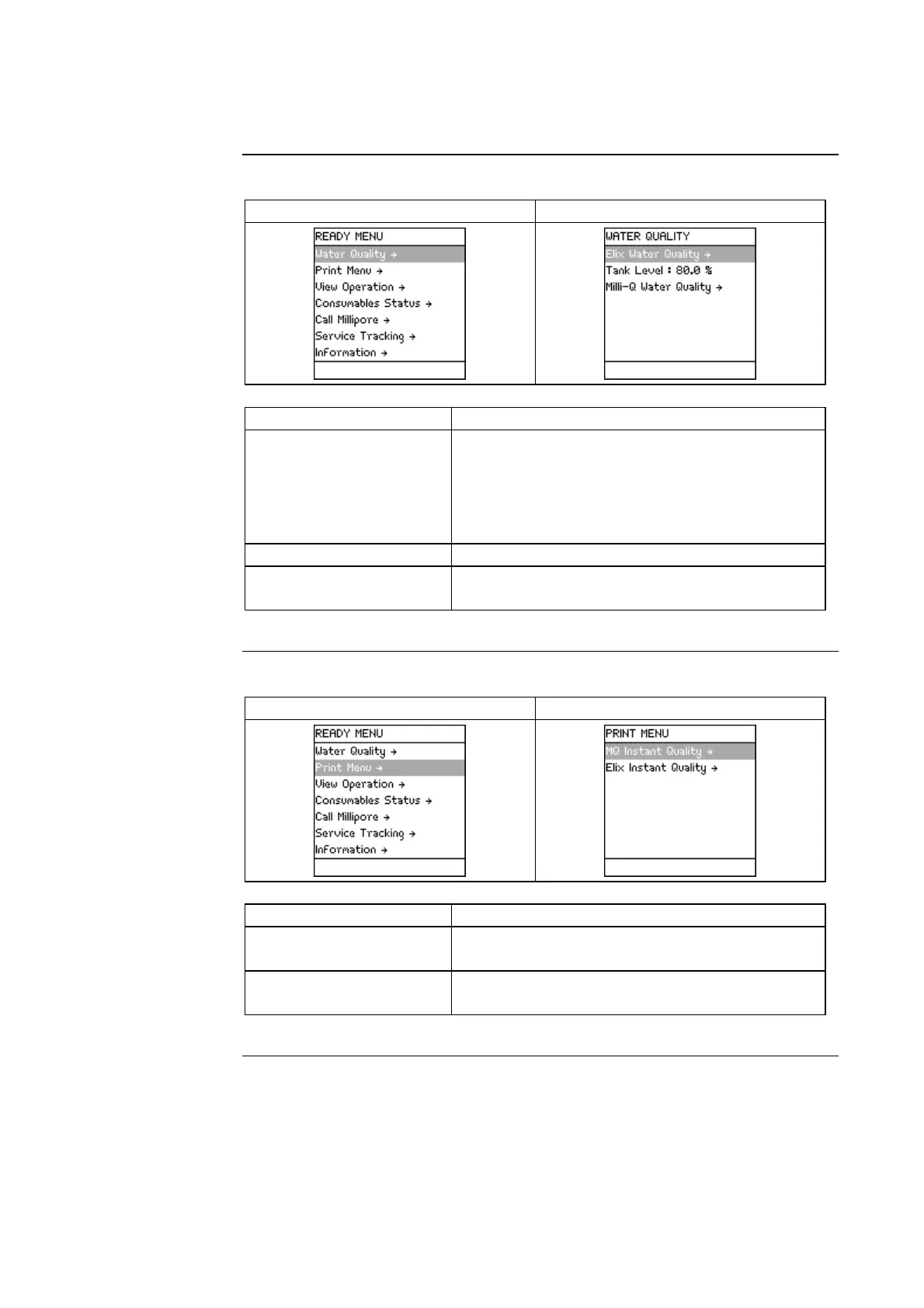 READY MENU
Water Quality →
Print Menu →
View Operation →
Consumables Status →
Call Millipore →
Service Tracking →
Information →

WATER QUALITY
Elix Water Quality →
Tank Level : 80.0 %
Milli-Q Water Quality →

READY MENU
Water Quality →
Print Menu →
View Operation →
Consumables Status →
Call Millipore →
Service Tracking →
Information →

PRINT MENU
MQ Instant Quality →
Elix Instant Quality →